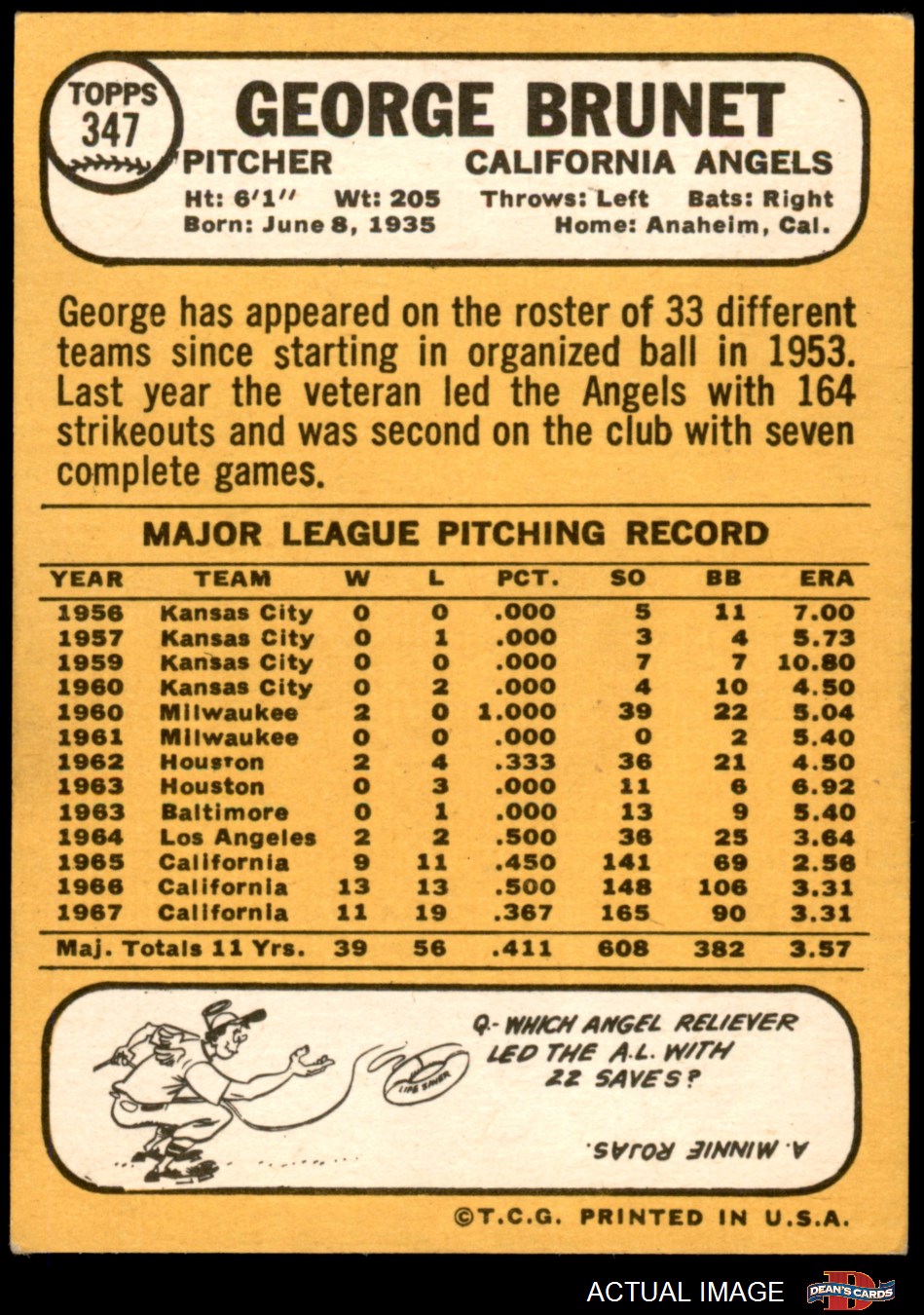 TOPPS
347

GEORGE BRUNET

PITCHER CALIFORNIA ANGELS

Ht: 6'1" Wt: 205 Throws: Left Bats: Right
Born: June 8, 1935 Home: Anaheim, Cal.

George has appeared on the roster of 33 different teams since starting in organized ball in 1953. Last year the veteran led the Angels with 164 strikeouts and was second on the club with seven complete games.

MAJOR LEAGUE PITCHING RECORD

| YEAR | TEAM | W | L | PCT. | SO | BB | ERA |
|---|---|---|---|---|---|---|---|
| 1956 | Kansas City | 0 | 0 | .000 | 5 | 11 | 7.00 |
| 1957 | Kansas City | 0 | 1 | .000 | 3 | 4 | 5.73 |
| 1959 | Kansas City | 0 | 0 | .000 | 7 | 7 | 10.80 |
| 1960 | Kansas City | 0 | 2 | .000 | 4 | 10 | 4.50 |
| 1960 | Milwaukee | 2 | 0 | 1.000 | 39 | 22 | 5.04 |
| 1961 | Milwaukee | 0 | 0 | .000 | 0 | 2 | 5.40 |
| 1962 | Houston | 2 | 4 | .333 | 36 | 21 | 4.50 |
| 1963 | Houston | 0 | 3 | .000 | 11 | 6 | 6.92 |
| 1963 | Baltimore | 0 | 1 | .000 | 13 | 9 | 5.40 |
| 1964 | Los Angeles | 2 | 2 | .500 | 36 | 25 | 3.64 |
| 1965 | California | 9 | 11 | .450 | 141 | 69 | 2.56 |
| 1966 | California | 13 | 13 | .500 | 148 | 106 | 3.31 |
| 1967 | California | 11 | 19 | .367 | 165 | 90 | 3.31 |
| Maj. Totals 11 Yrs. | | 39 | 56 | .411 | 608 | 382 | 3.57 |

LIFE SAVER

Q.- WHICH ANGEL RELIEVER LED THE A.L. WITH 22 SAVES?

A. MINNIE ROJAS.

©T.C.G. PRINTED IN U.S.A.

ACTUAL IMAGE
DEAN'S CARDS